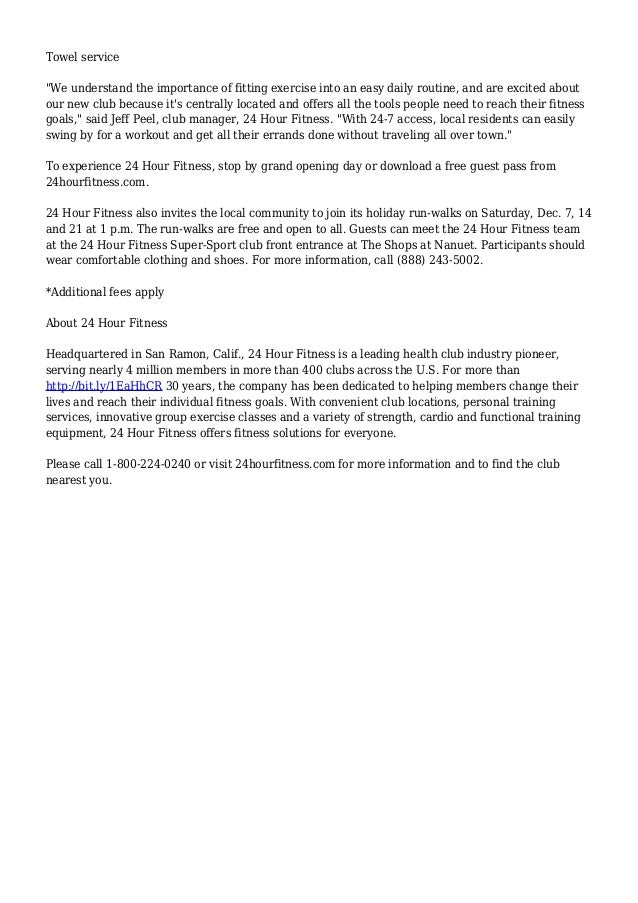 Towel service

"We understand the importance of fitting exercise into an easy daily routine, and are excited about our new club because it's centrally located and offers all the tools people need to reach their fitness goals," said Jeff Peel, club manager, 24 Hour Fitness. "With 24-7 access, local residents can easily swing by for a workout and get all their errands done without traveling all over town."

To experience 24 Hour Fitness, stop by grand opening day or download a free guest pass from 24hourfitness.com.

24 Hour Fitness also invites the local community to join its holiday run-walks on Saturday, Dec. 7, 14 and 21 at 1 p.m. The run-walks are free and open to all. Guests can meet the 24 Hour Fitness team at the 24 Hour Fitness Super-Sport club front entrance at The Shops at Nanuet. Participants should wear comfortable clothing and shoes. For more information, call (888) 243-5002.

*Additional fees apply

About 24 Hour Fitness

Headquartered in San Ramon, Calif., 24 Hour Fitness is a leading health club industry pioneer, serving nearly 4 million members in more than 400 clubs across the U.S. For more than http://bit.ly/1EaHhCR 30 years, the company has been dedicated to helping members change their lives and reach their individual fitness goals. With convenient club locations, personal training services, innovative group exercise classes and a variety of strength, cardio and functional training equipment, 24 Hour Fitness offers fitness solutions for everyone.

Please call 1-800-224-0240 or visit 24hourfitness.com for more information and to find the club nearest you.